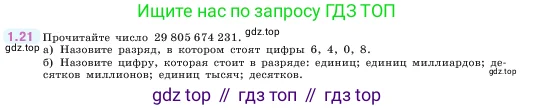 Ищите нас по запросу ГДЗ ТОП

1.21 Прочитайте число 29 805 674 231. gdz.top
gdz.top а) Назовите разряд, в котором стоят цифры 6, 4, 0, 8.
б) Назовите цифру, которая стоит в разряде: единиц; единиц миллиардов; десятков миллионов; единиц тысяч; десятков. gdz.top

gdz top // гдз топ // гдз top